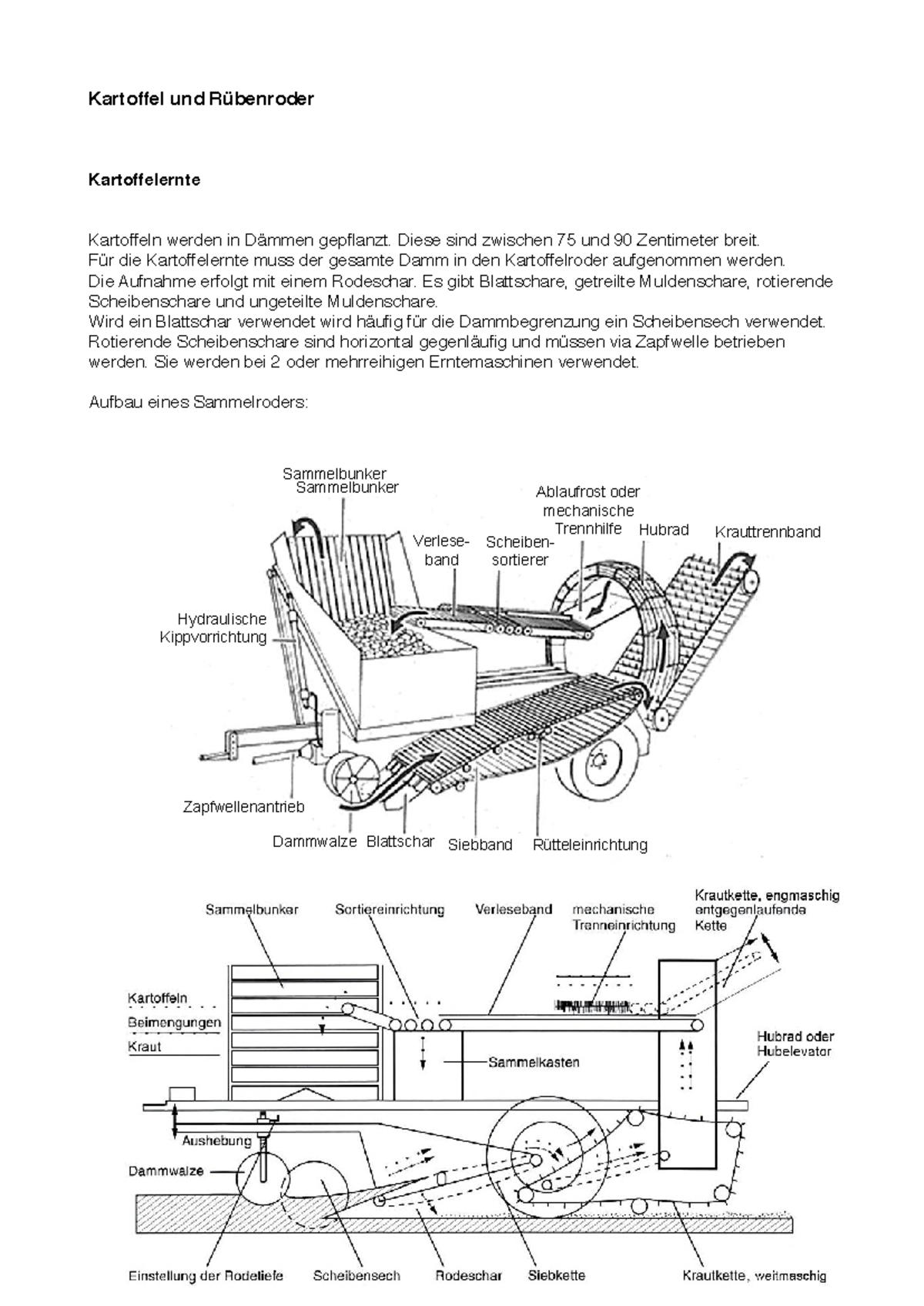 Kartoffel und Rübenroder

Kartoffelernte

Kartoffeln werden in Dämmen gepflanzt. Diese sind zwischen 75 und 90 Zentimeter breit.
Für die Kartoffelernte muss der gesamte Damm in den Kartoffelroder aufgenommen werden.
Die Aufnahme erfolgt mit einem Rodeschar. Es gibt Blattschare, getreilte Muldenschare, rotierende Scheibenschare und ungeteilte Muldenschare.
Wird ein Blattschar verwendet wird häufig für die Dammbegrenzung ein Scheibensech verwendet.
Rotierende Scheibenschare sind horizontal gegenläufig und müssen via Zapfwelle betrieben werden. Sie werden bei 2 oder mehrreihigen Erntemaschinen verwendet.

Aufbau eines Sammelroders:

Sammelbunker
Sammelbunker
Ablaufrost oder mechanische Trennhilfe
Verlese-band
Scheiben-sortierer
Hubrad
Krauttrennband
Hydraulische Kippvorrichtung
Zapfwellenantrieb
Dammwalze
Blattschar
Siebband
Rütteleinrichtung

Sammelbunker
Sortiereinrichtung
Verleseband
mechanische Trenneinrichtung
Krautkette, engmaschig entgegenlaufende Kette
Kartoffeln
Beimengungen
Kraut
Sammelkasten
Hubrad oder Hubelevator
Aushebung
Dammwalze
Einstellung der Rodetiefe
Scheibensech
Rodeschar
Siebkette
Krautkette, weitmaschig